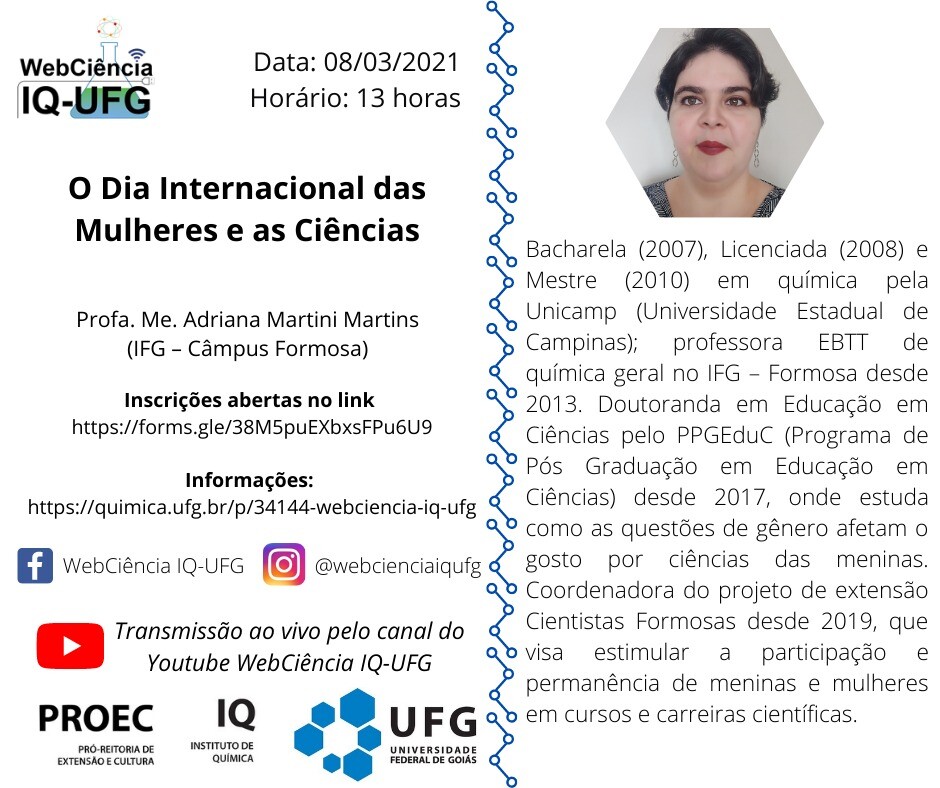 WebCiência
IQ-UFG

Data: 08/03/2021
Horário: 13 horas

O Dia Internacional das Mulheres e as Ciências

Profa. Me. Adriana Martini Martins
(IFG – Câmpus Formosa)

Inscrições abertas no link
https://forms.gle/38M5puEXbxsFPu6U9

Informações:
https://quimica.ufg.br/p/34144-webciencia-iq-ufg

WebCiência IQ-UFG
@webcienciaiqufg

Transmissão ao vivo pelo canal do Youtube WebCiência IQ-UFG

PROEC
PRÓ-REITORIA DE EXTENSÃO E CULTURA

IQ
INSTITUTO DE QUÍMICA

UFG
UNIVERSIDADE FEDERAL DE GOIÁS

Bacharela (2007), Licenciada (2008) e Mestre (2010) em química pela Unicamp (Universidade Estadual de Campinas); professora EBTT de química geral no IFG – Formosa desde 2013. Doutoranda em Educação em Ciências pelo PPGEduC (Programa de Pós Graduação em Educação em Ciências) desde 2017, onde estuda como as questões de gênero afetam o gosto por ciências das meninas. Coordenadora do projeto de extensão Cientistas Formosas desde 2019, que visa estimular a participação e permanência de meninas e mulheres em cursos e carreiras científicas.